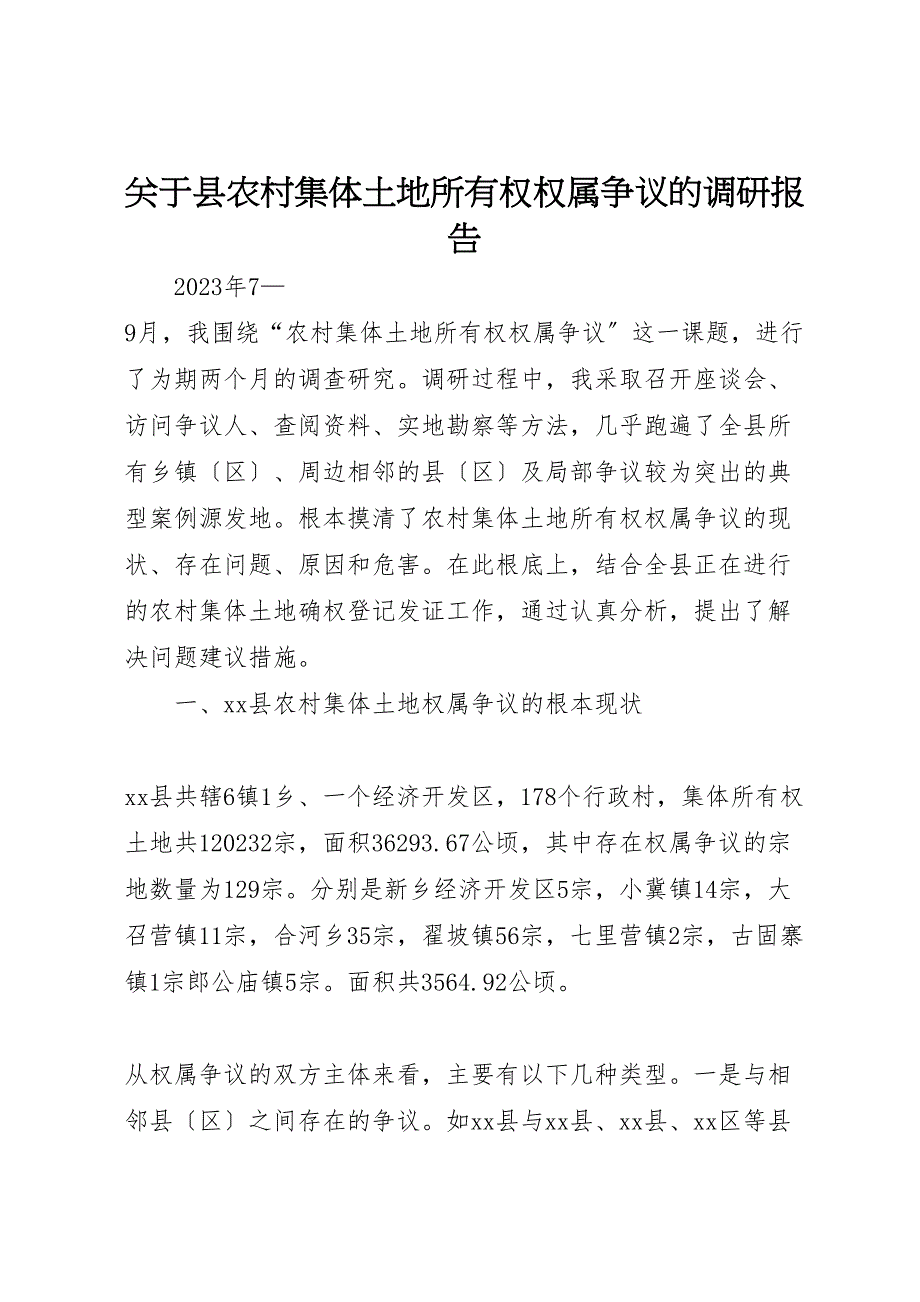 关于县农村集体土地所有权权属争议的调研报告

2023年7—

9月，我围绕“农村集体土地所有权权属争议〞这一课题，进行了为期两个月的调查研究。调研过程中，我采取召开座谈会、访问争议人、查阅资料、实地勘察等方法，几乎跑遍了全县所有乡镇〔区〕、周边相邻的县〔区〕及局部争议较为突出的典型案例源发地。根本摸清了农村集体土地所有权权属争议的现状、存在问题、原因和危害。在此根底上，结合全县正在进行的农村集体土地确权登记发证工作，通过认真分析，提出了解决问题建议措施。

一、xx县农村集体土地权属争议的根本现状

xx县共辖6镇1乡、一个经济开发区，178个行政村，集体所有权土地共120232宗，面积36293.67公顷，其中存在权属争议的宗地数量为129宗。分别是新乡经济开发区5宗，小冀镇14宗，大召营镇11宗，合河乡35宗，翟坡镇56宗，七里营镇2宗，古固寨镇1宗郎公庙镇5宗。面积共3564.92公顷。

从权属争议的双方主体来看，主要有以下几种类型。一是与相邻县〔区〕之间存在的争议。如xx县与xx县、xx县、xx区等县